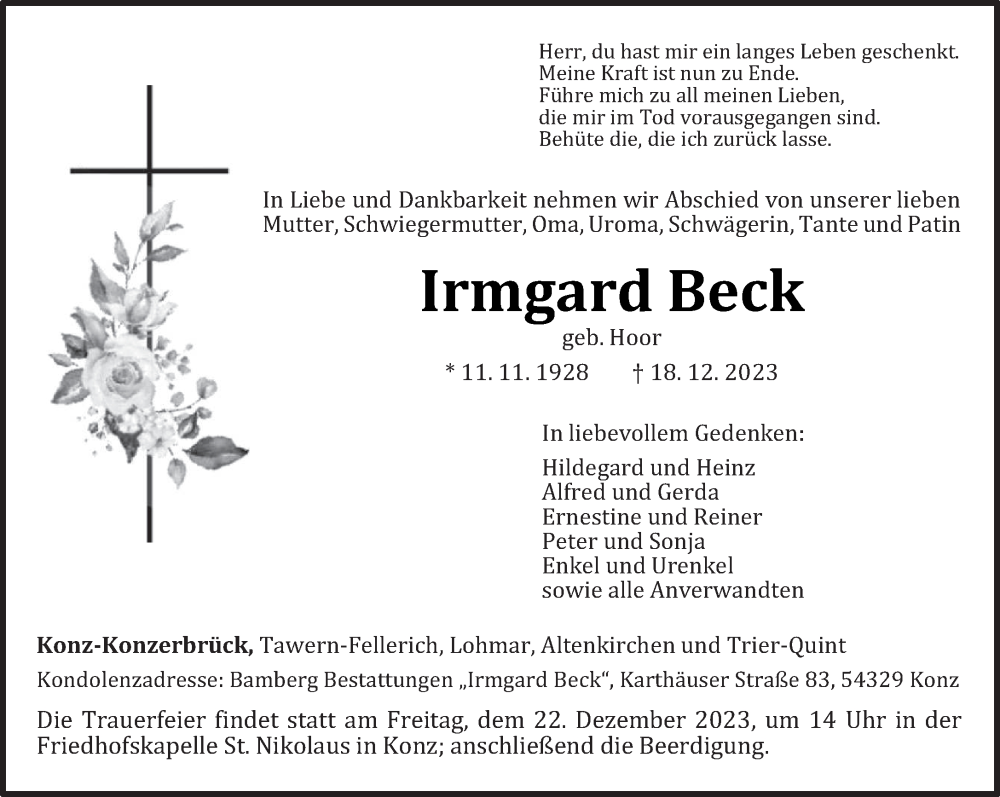 Herr, du hast mir ein langes Leben geschenkt.
Meine Kraft ist nun zu Ende.
Führe mich zu all meinen Lieben,
die mir im Tod vorausgegangen sind.
Behüte die, die ich zurück lasse.

In Liebe und Dankbarkeit nehmen wir Abschied von unserer lieben Mutter, Schwiegermutter, Oma, Uroma, Schwägerin, Tante und Patin

Irmgard Beck

geb. Hoor

* 11. 11. 1928 † 18. 12. 2023

In liebevollem Gedenken:

Hildegard und Heinz
Alfred und Gerda
Ernestine und Reiner
Peter und Sonja
Enkel und Urenkel
sowie alle Anverwandten

Konz-Konzerbrück, Tawern-Fellerich, Lohmar, Altenkirchen und Trier-Quint

Kondolenzadresse: Bamberg Bestattungen „Irmgard Beck“, Karthäuser Straße 83, 54329 Konz

Die Trauerfeier findet statt am Freitag, dem 22. Dezember 2023, um 14 Uhr in der Friedhofskapelle St. Nikolaus in Konz; anschließend die Beerdigung.